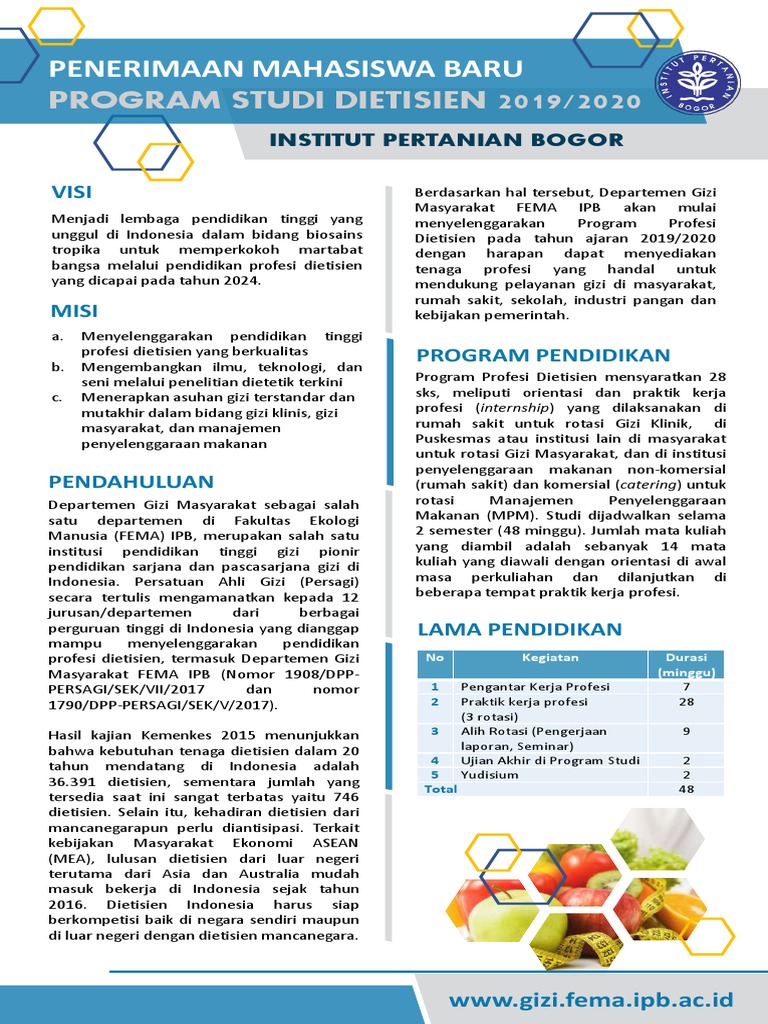 PENERIMAAN MAHASISWA BARU
PROGRAM STUDI DIETISIEN 2019/2020

INSTITUT PERTANIAN BOGOR

INSTITUT PERTANIAN BOGOR

VISI

Menjadi lembaga pendidikan tinggi yang unggul di Indonesia dalam bidang biosains tropika untuk memperkokoh martabat bangsa melalui pendidikan profesi dietisien yang dicapai pada tahun 2024.

MISI

a. Menyelenggarakan pendidikan tinggi profesi dietisien yang berkualitas
b. Mengembangkan ilmu, teknologi, dan seni melalui penelitian dietetik terkini
c. Menerapkan asuhan gizi terstandar dan mutakhir dalam bidang gizi klinis, gizi masyarakat, dan manajemen penyelenggaraan makanan

PENDAHULUAN

Departemen Gizi Masyarakat sebagai salah satu departemen di Fakultas Ekologi Manusia (FEMA) IPB, merupakan salah satu institusi pendidikan tinggi gizi pionir pendidikan sarjana dan pascasarjana gizi di Indonesia. Persatuan Ahli Gizi (Persagi) secara tertulis mengamanatkan kepada 12 jurusan/departemen dari berbagai perguruan tinggi di Indonesia yang dianggap mampu menyelenggarakan pendidikan profesi dietisien, termasuk Departemen Gizi Masyarakat FEMA IPB (Nomor 1908/DPP-PERSAGI/SEK/VII/2017 dan nomor 1790/DPP-PERSAGI/SEK/V/2017).

Hasil kajian Kemenkes 2015 menunjukkan bahwa kebutuhan tenaga dietisien dalam 20 tahun mendatang di Indonesia adalah 36.391 dietisien, sementara jumlah yang tersedia saat ini sangat terbatas yaitu 746 dietisien. Selain itu, kehadiran dietisien dari mancanegarapun perlu diantisipasi. Terkait kebijakan Masyarakat Ekonomi ASEAN (MEA), lulusan dietisien dari luar negeri terutama dari Asia dan Australia mudah masuk bekerja di Indonesia sejak tahun 2016. Dietisien Indonesia harus siap berkompetisi baik di negara sendiri maupun di luar negeri dengan dietisien mancanegara.

Berdasarkan hal tersebut, Departemen Gizi Masyarakat FEMA IPB akan mulai menyelenggarakan Program Profesi Dietisien pada tahun ajaran 2019/2020 dengan harapan dapat menyediakan tenaga profesi yang handal untuk mendukung pelayanan gizi di masyarakat, rumah sakit, sekolah, industri pangan dan kebijakan pemerintah.

PROGRAM PENDIDIKAN

Program Profesi Dietisien mensyaratkan 28 sks, meliputi orientasi dan praktik kerja profesi (internship) yang dilaksanakan di rumah sakit untuk rotasi Gizi Klinik, di Puskesmas atau institusi lain di masyarakat untuk rotasi Gizi Masyarakat, dan di institusi penyelenggaraan makanan non-komersial (rumah sakit) dan komersial (catering) untuk rotasi Manajemen Penyelenggaraan Makanan (MPM). Studi dijadwalkan selama 2 semester (48 minggu). Jumlah mata kuliah yang diambil adalah sebanyak 14 mata kuliah yang diawali dengan orientasi di awal masa perkuliahan dan dilanjutkan di beberapa tempat praktik kerja profesi.

LAMA PENDIDIKAN

| No | Kegiatan | Durasi (minggu) |
|---|---|---|
| 1 | Pengantar Kerja Profesi | 7 |
| 2 | Praktik kerja profesi (3 rotasi) | 28 |
| 3 | Alih Rotasi (Pengerjaan laporan, Seminar) | 9 |
| 4 | Ujian Akhir di Program Studi | 2 |
| 5 | Yudisium | 2 |
| Total | | 48 |

www.gizi.fema.ipb.ac.id